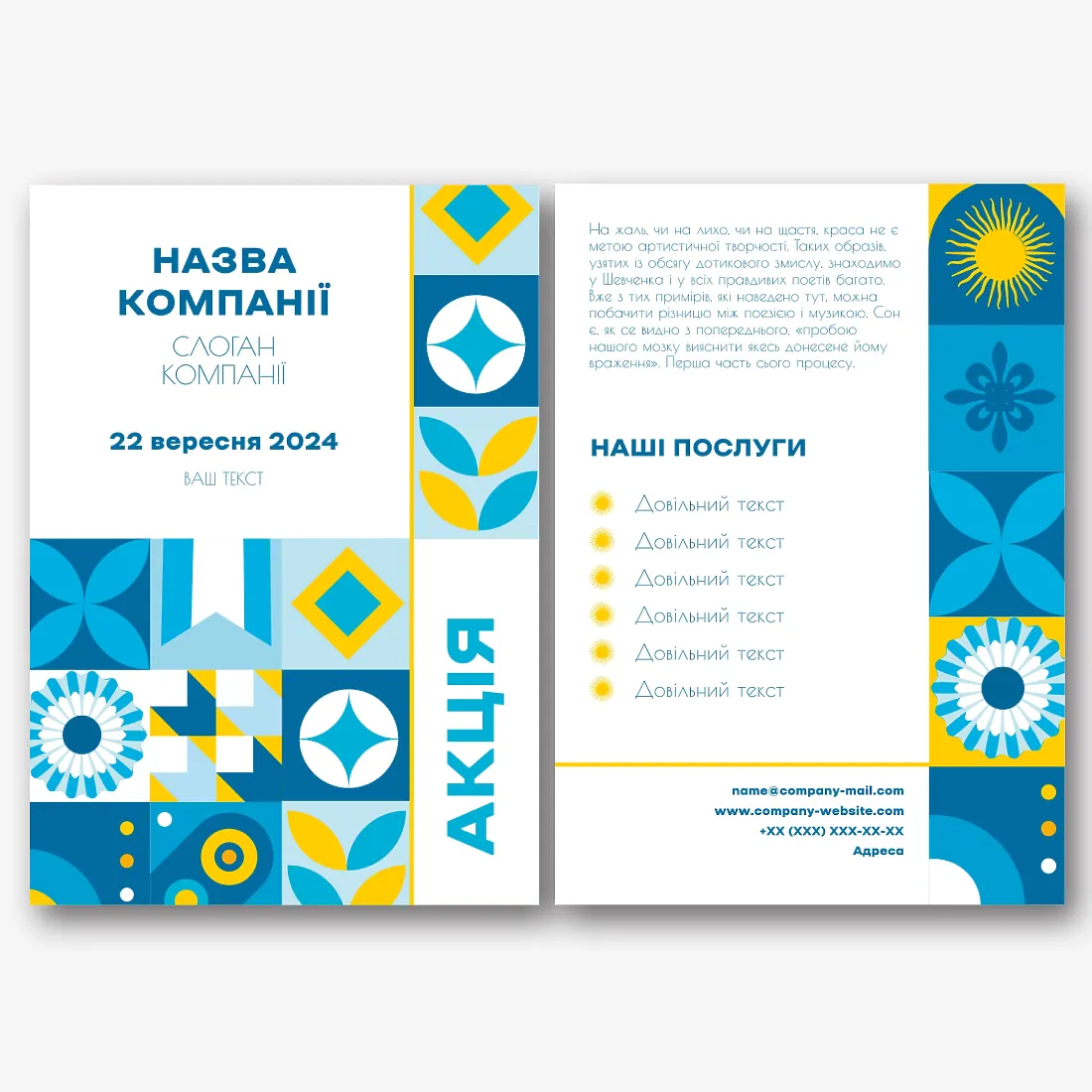 НАЗВА КОМПАНІЇ

СЛОГАН КОМПАНІЇ

22 вересня 2024

ВАШ ТЕКСТ

АКЦІЯ

На жаль, чи на лихо, чи на щастя, краса не є метою артистичної творчості. Таких образів, узятих із обсягу дотикового змислу, знаходимо у Шевченка і у всіх правдивих поетів багато. Вже з тих примірів, які наведено тут, можна побачити різницю між поезією і музикою. Сон є, як се видно з попереднього, «пробою нашого мозку вияснити якесь донесене йому враження». Перша часть сього процесу.

НАШІ ПОСЛУГИ

Довільний текст

Довільний текст

Довільний текст

Довільний текст

Довільний текст

Довільний текст

name@company-mail.com
www.company-website.com
+XX (XXX) XXX-XX-XX
Адреса